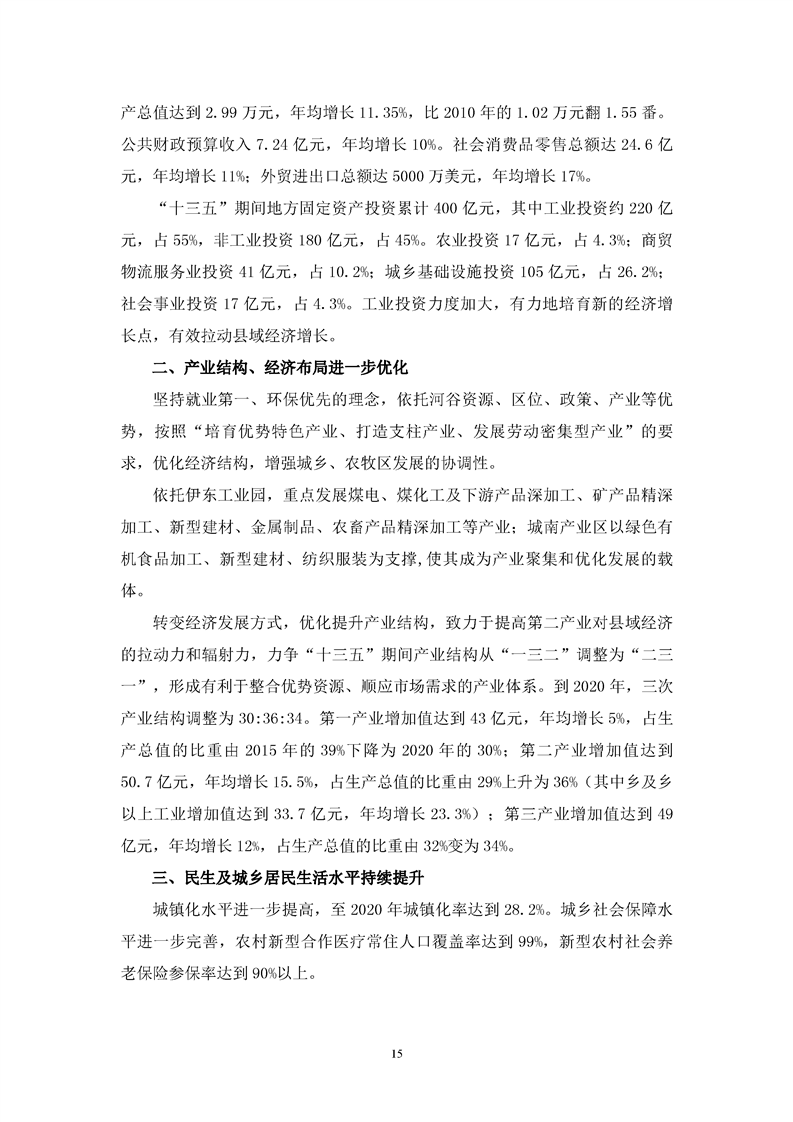 产总值达到 2.99 万元，年均增长 11.35%，比 2010 年的 1.02 万元翻 1.55 番。公共财政预算收入 7.24 亿元，年均增长 10%。社会消费品零售总额达 24.6 亿元，年均增长 11%；外贸进出口总额达 5000 万美元，年均增长 17%。

“十三五”期间地方固定资产投资累计 400 亿元，其中工业投资约 220 亿元，占 55%，非工业投资 180 亿元，占 45%。农业投资 17 亿元，占 4.3%；商贸物流服务业投资 41 亿元，占 10.2%；城乡基础设施投资 105 亿元，占 26.2%；社会事业投资 17 亿元，占 4.3%。工业投资力度加大，有力地培育新的经济增长点，有效拉动县域经济增长。

二、产业结构、经济布局进一步优化

坚持就业第一、环保优先的理念，依托河谷资源、区位、政策、产业等优势，按照“培育优势特色产业、打造支柱产业、发展劳动密集型产业”的要求，优化经济结构，增强城乡、农牧区发展的协调性。

依托伊东工业园，重点发展煤电、煤化工及下游产品深加工、矿产品精深加工、新型建材、金属制品、农畜产品精深加工等产业；城南产业区以绿色有机食品加工、新型建材、纺织服装为支撑，使其成为产业聚集和优化发展的载体。

转变经济发展方式，优化提升产业结构，致力于提高第二产业对县域经济的拉动力和辐射力，力争“十三五”期间产业结构从“一三二”调整为“二三一”，形成有利于整合优势资源、顺应市场需求的产业体系。到 2020 年，三次产业结构调整为 30:36:34。第一产业增加值达到 43 亿元，年均增长 5%，占生产总值的比重由 2015 年的 39%下降为 2020 年的 30%；第二产业增加值达到 50.7 亿元，年均增长 15.5%，占生产总值的比重由 29%上升为 36%（其中乡及乡以上工业增加值达到 33.7 亿元，年均增长 23.3%）；第三产业增加值达到 49 亿元，年均增长 12%，占生产总值的比重由 32%变为 34%。

三、民生及城乡居民生活水平持续提升

城镇化水平进一步提高，至 2020 年城镇化率达到 28.2%。城乡社会保障水平进一步完善，农村新型合作医疗常住人口覆盖率达到 99%，新型农村社会养老保险参保率达到 90%以上。

15